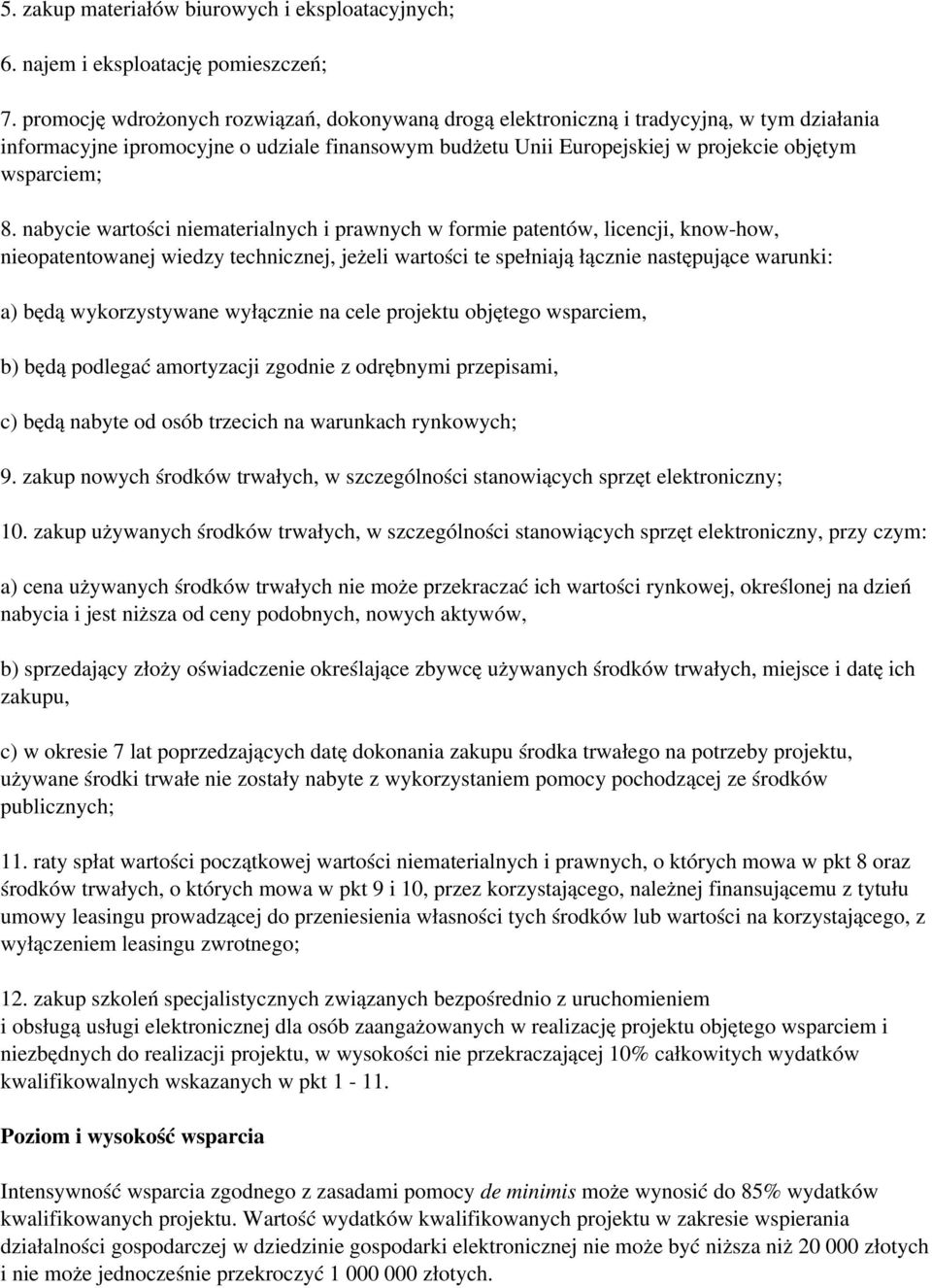 5. zakup materiałów biurowych i eksploatacyjnych;

6. najem i eksploatację pomieszczeń;

7. promocję wdrożonych rozwiązań, dokonywaną drogą elektroniczną i tradycyjną, w tym działania informacyjne ipromocyjne o udziale finansowym budżetu Unii Europejskiej w projekcie objętym wsparciem;

8. nabycie wartości niematerialnych i prawnych w formie patentów, licencji, know-how, nieopatentowanej wiedzy technicznej, jeżeli wartości te spełniają łącznie następujące warunki:

a) będą wykorzystywane wyłącznie na cele projektu objętego wsparciem,

b) będą podlegać amortyzacji zgodnie z odrębnymi przepisami,

c) będą nabyte od osób trzecich na warunkach rynkowych;

9. zakup nowych środków trwałych, w szczególności stanowiących sprzęt elektroniczny;

10. zakup używanych środków trwałych, w szczególności stanowiących sprzęt elektroniczny, przy czym:

a) cena używanych środków trwałych nie może przekraczać ich wartości rynkowej, określonej na dzień nabycia i jest niższa od ceny podobnych, nowych aktywów,

b) sprzedający złoży oświadczenie określające zbywcę używanych środków trwałych, miejsce i datę ich zakupu,

c) w okresie 7 lat poprzedzających datę dokonania zakupu środka trwałego na potrzeby projektu, używane środki trwałe nie zostały nabyte z wykorzystaniem pomocy pochodzącej ze środków publicznych;

11. raty spłat wartości początkowej wartości niematerialnych i prawnych, o których mowa w pkt 8 oraz środków trwałych, o których mowa w pkt 9 i 10, przez korzystającego, należnej finansującemu z tytułu umowy leasingu prowadzącej do przeniesienia własności tych środków lub wartości na korzystającego, z wyłączeniem leasingu zwrotnego;

12. zakup szkoleń specjalistycznych związanych bezpośrednio z uruchomieniem i obsługą usługi elektronicznej dla osób zaangażowanych w realizację projektu objętego wsparciem i niezbędnych do realizacji projektu, w wysokości nie przekraczającej 10% całkowitych wydatków kwalifikowalnych wskazanych w pkt 1 - 11.

Poziom i wysokość wsparcia

Intensywność wsparcia zgodnego z zasadami pomocy de minimis może wynosić do 85% wydatków kwalifikowanych projektu. Wartość wydatków kwalifikowanych projektu w zakresie wspierania działalności gospodarczej w dziedzinie gospodarki elektronicznej nie może być niższa niż 20 000 złotych i nie może jednocześnie przekroczyć 1 000 000 złotych.